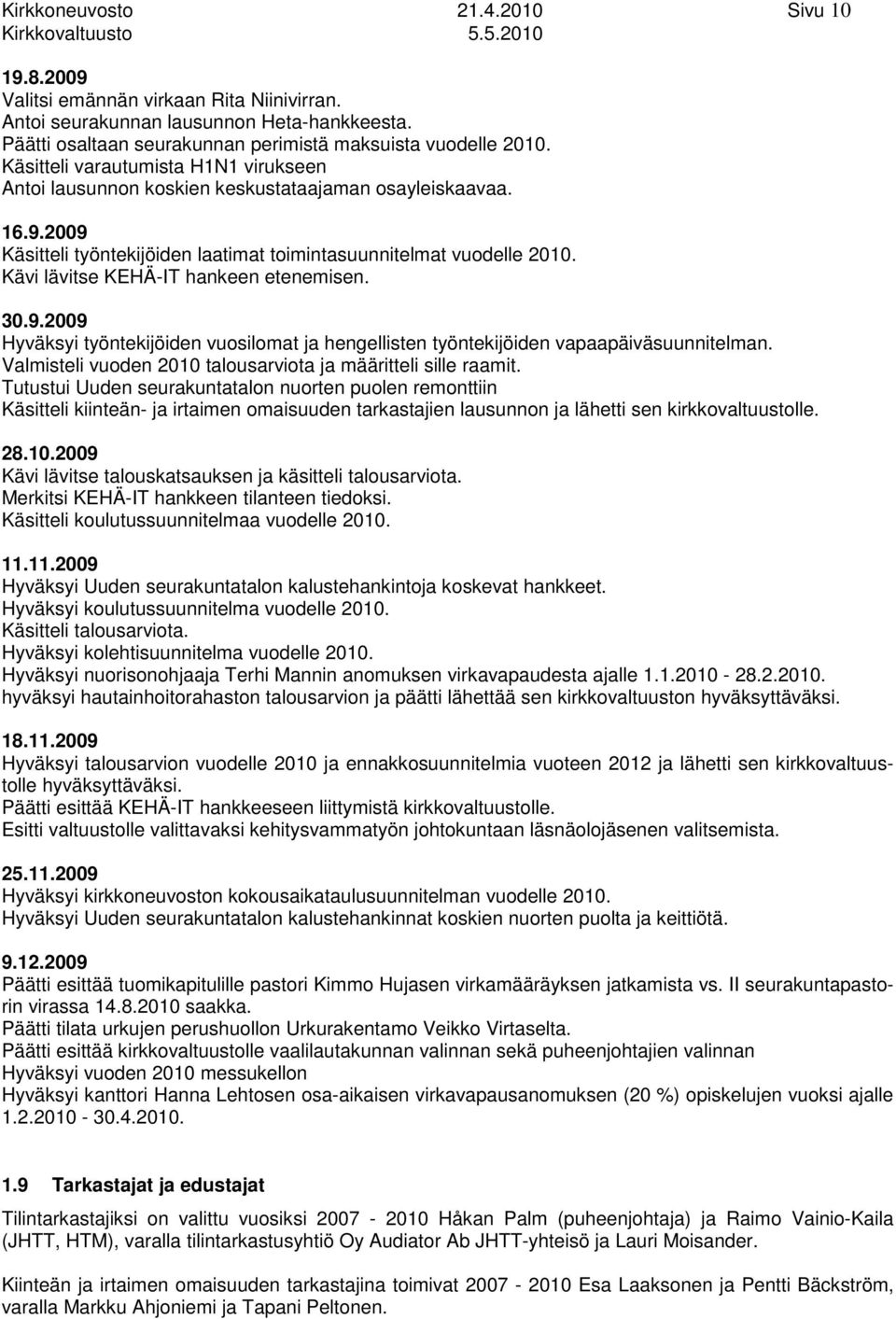 Kirkkoneuvosto 21.4.2010 Sivu 10
Kirkkovaltuusto 5.5.2010

19.8.2009
Valitsi emännän virkaan Rita Niinivirran.
Antoi seurakunnan lausunnon Heta-hankkeesta.
Päätti osaltaan seurakunnan perimistä maksuista vuodelle 2010.
Käsitteli varautumista H1N1 virukseen
Antoi lausunnon koskien keskustataajaman osayleiskaavaa.

16.9.2009
Käsitteli työntekijöiden laatimat toimintasuunnitelmat vuodelle 2010.
Kävi lävitse KEHÄ-IT hankeen etenemisen.

30.9.2009
Hyväksyi työntekijöiden vuosilomat ja hengellisten työntekijöiden vapaapäiväsuunnitelman.
Valmisteli vuoden 2010 talousarviota ja määritteli sille raamit.
Tutustui Uuden seurakuntatalon nuorten puolen remonttiin
Käsitteli kiinteän- ja irtaimen omaisuuden tarkastajien lausunnon ja lähetti sen kirkkovaltuustolle.

28.10.2009
Kävi lävitse talouskatsauksen ja käsitteli talousarviota.
Merkitsi KEHÄ-IT hankkeen tilanteen tiedoksi.
Käsitteli koulutussuunnitelmaa vuodelle 2010.

11.11.2009
Hyväksyi Uuden seurakuntatalon kalustehankintoja koskevat hankkeet.
Hyväksyi koulutussuunnitelma vuodelle 2010.
Käsitteli talousarviota.
Hyväksyi kolehtisuunnitelma vuodelle 2010.
Hyväksyi nuorisonohjaaja Terhi Mannin anomuksen virkavapaudesta ajalle 1.1.2010 - 28.2.2010.
hyväksyi hautainhoitorahaston talousarvion ja päätti lähettää sen kirkkovaltuuston hyväksyttäväksi.

18.11.2009
Hyväksyi talousarvion vuodelle 2010 ja ennakkosuunnitelmia vuoteen 2012 ja lähetti sen kirkkovaltuustolle hyväksyttäväksi.
Päätti esittää KEHÄ-IT hankkeeseen liittymistä kirkkovaltuustolle.
Esitti valtuustolle valittavaksi kehitysvammatyön johtokuntaan läsnäolojäsenen valitsemista.

25.11.2009
Hyväksyi kirkkoneuvoston kokousaikataulusuunnitelman vuodelle 2010.
Hyväksyi Uuden seurakuntatalon kalustehankinnat koskien nuorten puolta ja keittiötä.

9.12.2009
Päätti esittää tuomikapitulille pastori Kimmo Hujasen virkamääräyksen jatkamista vs. II seurakuntapastorin virassa 14.8.2010 saakka.
Päätti tilata urkujen perushuollon Urkurakentamo Veikko Virtaselta.
Päätti esittää kirkkovaltuustolle vaalilautakunnan valinnan sekä puheenjohtajien valinnan
Hyväksyi vuoden 2010 messukellon
Hyväksyi kanttori Hanna Lehtosen osa-aikaisen virkavapausanomuksen (20 %) opiskelujen vuoksi ajalle 1.2.2010 - 30.4.2010.

1.9 Tarkastajat ja edustajat

Tilintarkastajiksi on valittu vuosiksi 2007 - 2010 Håkan Palm (puheenjohtaja) ja Raimo Vainio-Kaila (JHTT, HTM), varalla tilintarkastusyhtiö Oy Audiator Ab JHTT-yhteisö ja Lauri Moisander.

Kiinteän ja irtaimen omaisuuden tarkastajina toimivat 2007 - 2010 Esa Laaksonen ja Pentti Bäckström, varalla Markku Ahjoniemi ja Tapani Peltonen.